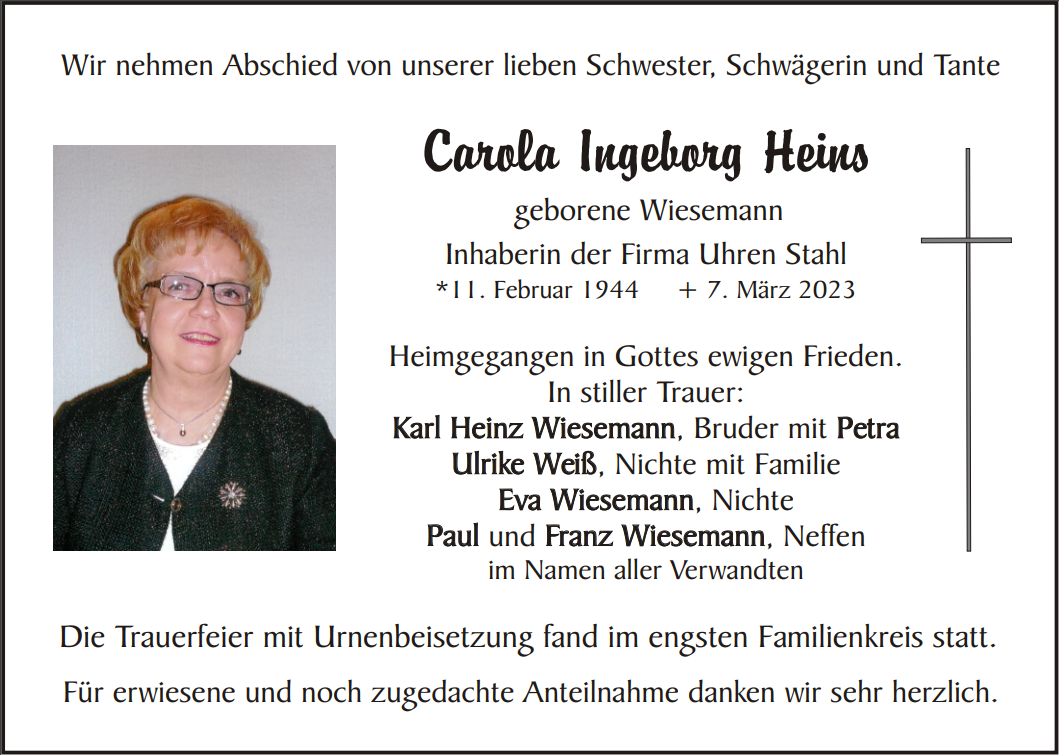 Wir nehmen Abschied von unserer lieben Schwester, Schwägerin und Tante

Carola Ingeborg Heins

geborene Wiesemann

Inhaberin der Firma Uhren Stahl

*11. Februar 1944 + 7. März 2023

Heimgegangen in Gottes ewigen Frieden.
In stiller Trauer:
Karl Heinz Wiesemann, Bruder mit Petra
Ulrike Weiß, Nichte mit Familie
Eva Wiesemann, Nichte
Paul und Franz Wiesemann, Neffen
im Namen aller Verwandten

Die Trauerfeier mit Urnenbeisetzung fand im engsten Familienkreis statt.

Für erwiesene und noch zugedachte Anteilnahme danken wir sehr herzlich.